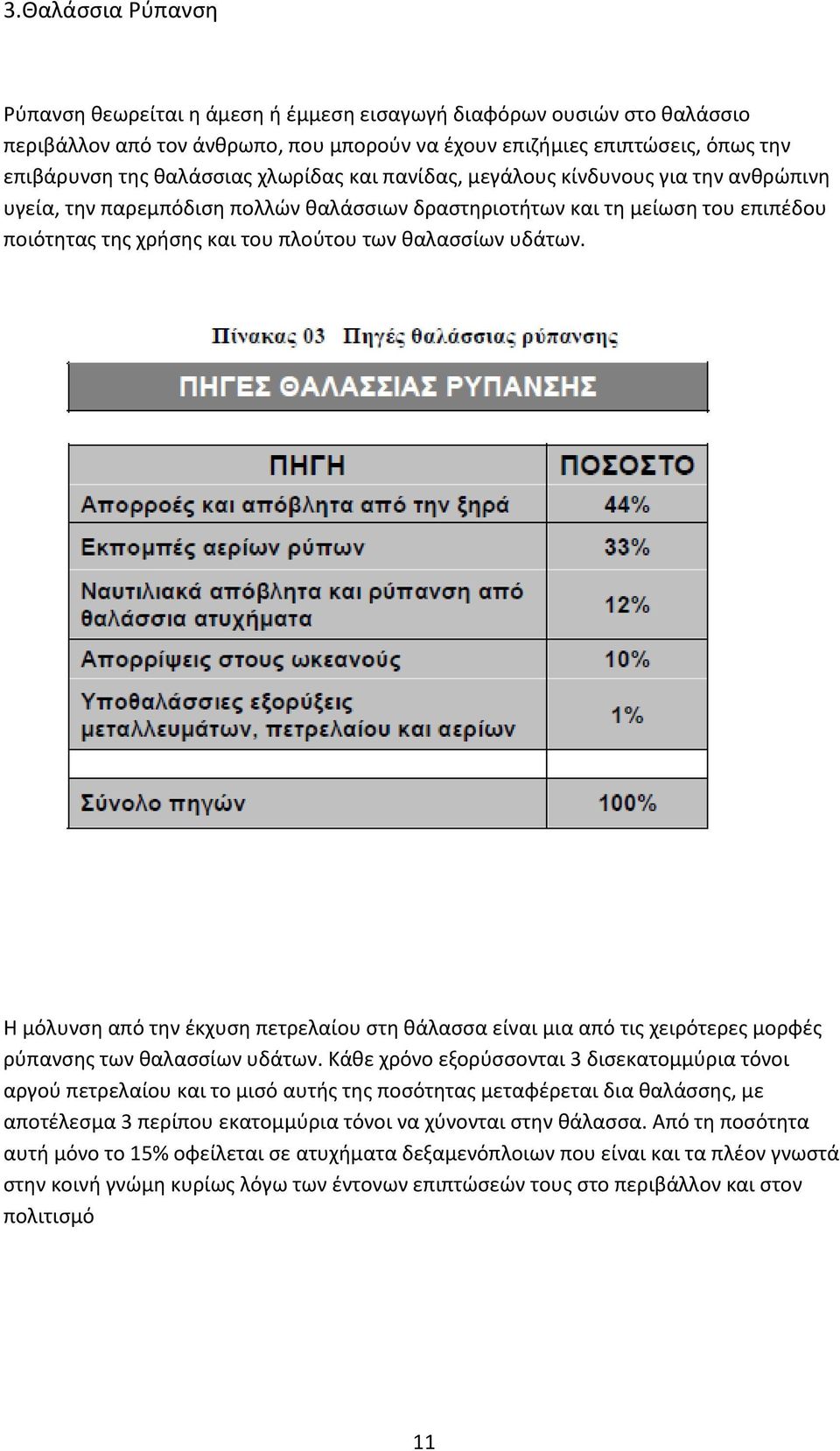 3.Θαλάσσια Ρύπανση

Ρύπανση θεωρείται η άμεση ή έμμεση εισαγωγή διαφόρων ουσιών στο θαλάσσιο περιβάλλον από τον άνθρωπο, που μπορούν να έχουν επιζήμιες επιπτώσεις, όπως την επιβάρυνση της θαλάσσιας χλωρίδας και πανίδας, μεγάλους κίνδυνους για την ανθρώπινη υγεία, την παρεμπόδιση πολλών θαλάσσιων δραστηριοτήτων και τη μείωση του επιπέδου ποιότητας της χρήσης και του πλούτου των θαλασσίων υδάτων.

Πίνακας 03 Πηγές θαλάσσιας ρύπανσης

ΠΗΓΕΣ ΘΑΛΑΣΣΙΑΣ ΡΥΠΑΝΣΗΣ

| ΠΗΓΗ | ΠΟΣΟΣΤΟ |
|---|---|
| Απορροές και απόβλητα από την ξηρά | 44% |
| Εκπομπές αερίων ρύπων | 33% |
| Ναυτιλιακά απόβλητα και ρύπανση από θαλάσσια ατυχήματα | 12% |
| Απορρίψεις στους ωκεανούς | 10% |
| Υποθαλάσσιες εξορύξεις μεταλλευμάτων, πετρελαίου και αερίων | 1% |
| | |
| Σύνολο πηγών | 100% |

Η μόλυνση από την έκχυση πετρελαίου στη θάλασσα είναι μια από τις χειρότερες μορφές ρύπανσης των θαλασσίων υδάτων. Κάθε χρόνο εξορύσσονται 3 δισεκατομμύρια τόνοι αργού πετρελαίου και το μισό αυτής της ποσότητας μεταφέρεται δια θαλάσσης, με αποτέλεσμα 3 περίπου εκατομμύρια τόνοι να χύνονται στην θάλασσα. Από τη ποσότητα αυτή μόνο το 15% οφείλεται σε ατυχήματα δεξαμενόπλοιων που είναι και τα πλέον γνωστά στην κοινή γνώμη κυρίως λόγω των έντονων επιπτώσεών τους στο περιβάλλον και στον πολιτισμό

11